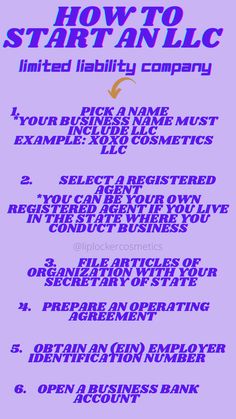 HOW TO START AN LLC

limited liability company

1. PICK A NAME
*YOUR BUSINESS NAME MUST INCLUDE LLC
EXAMPLE: XOXO COSMETICS LLC

2. SELECT A REGISTERED AGENT
*YOU CAN BE YOUR OWN REGISTERED AGENT IF YOU LIVE IN THE STATE WHERE YOU CONDUCT BUSINESS

@liplockercosmetics

3. FILE ARTICLES OF ORGANIZATION WITH YOUR SECRETARY OF STATE

4. PREPARE AN OPERATING AGREEMENT

5. OBTAIN AN (EIN) EMPLOYER IDENTIFICATION NUMBER

6. OPEN A BUSINESS BANK ACCOUNT